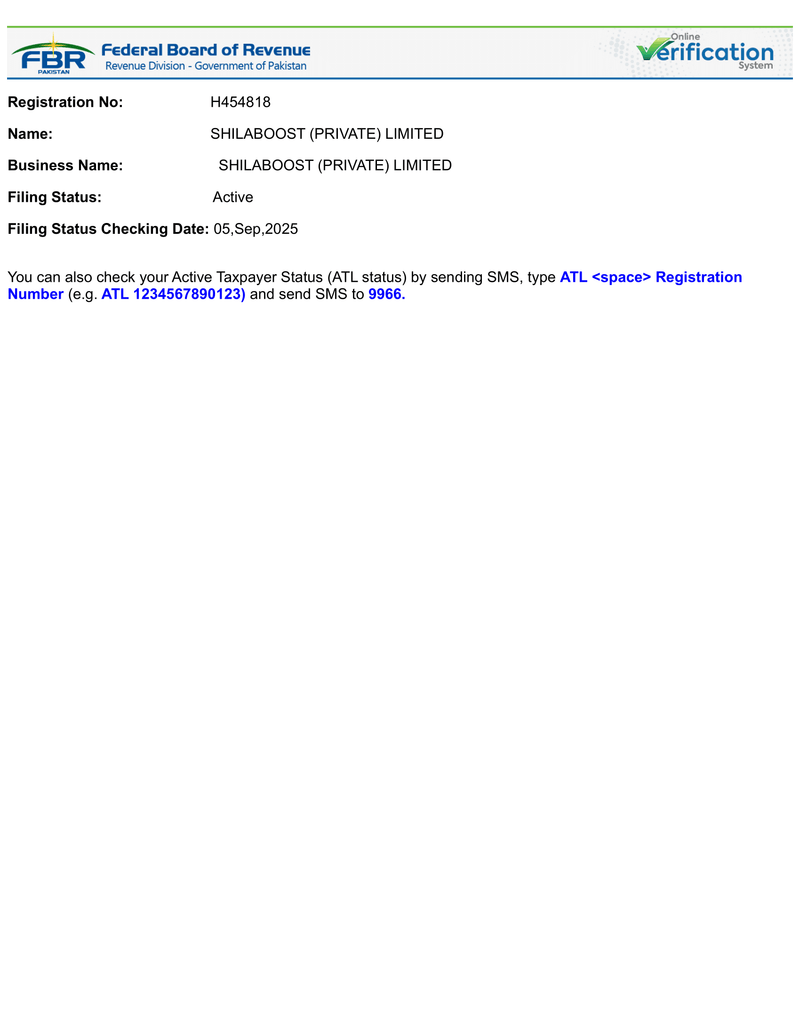 FBR PAKISTAN Federal Board of Revenue
Revenue Division - Government of Pakistan

Online Verification System

Registration No: H454818

Name: SHILABOOST (PRIVATE) LIMITED

Business Name: SHILABOOST (PRIVATE) LIMITED

Filing Status: Active

Filing Status Checking Date: 05,Sep,2025

You can also check your Active Taxpayer Status (ATL status) by sending SMS, type ATL <space> Registration Number (e.g. ATL 1234567890123) and send SMS to 9966.